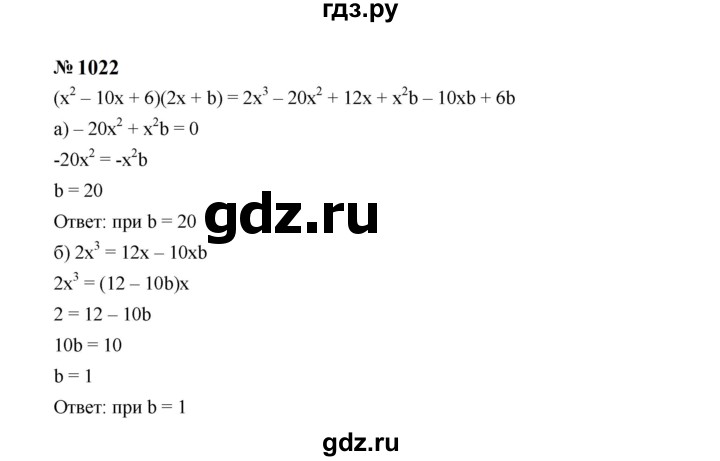 гдз.ру

№ 1022

$(x^2 - 10x + 6)(2x + b) = 2x^3 - 20x^2 + 12x + x^2b - 10xb + 6b$

а) $-20x^2 + x^2b = 0$

$-20x^2 = -x^2b$

$b = 20$

Ответ: при $b = 20$

gdz.ru

б) $2x^3 = 12x - 10xb$

$2x^3 = (12 - 10b)x$

$2 = 12 - 10b$

$10b = 10$

$b = 1$

Ответ: при $b = 1$

gdz.ru